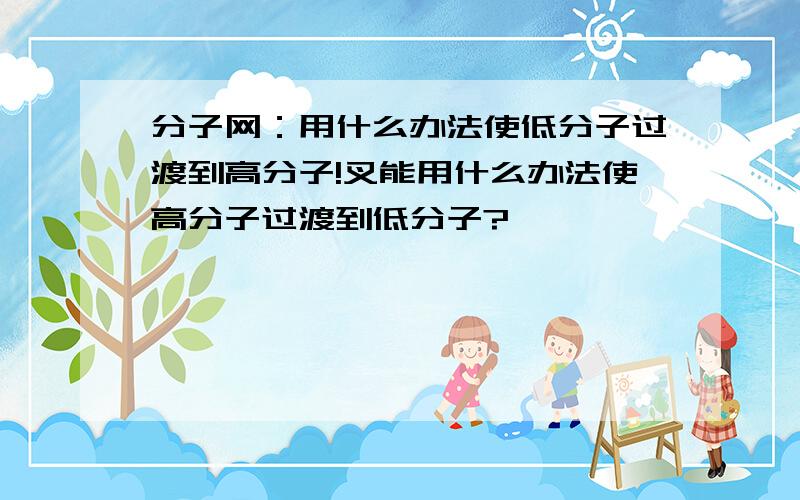 分子网：用什么办法使低分子过渡到高分子!又能用什么办法使高分子过渡到低分子?